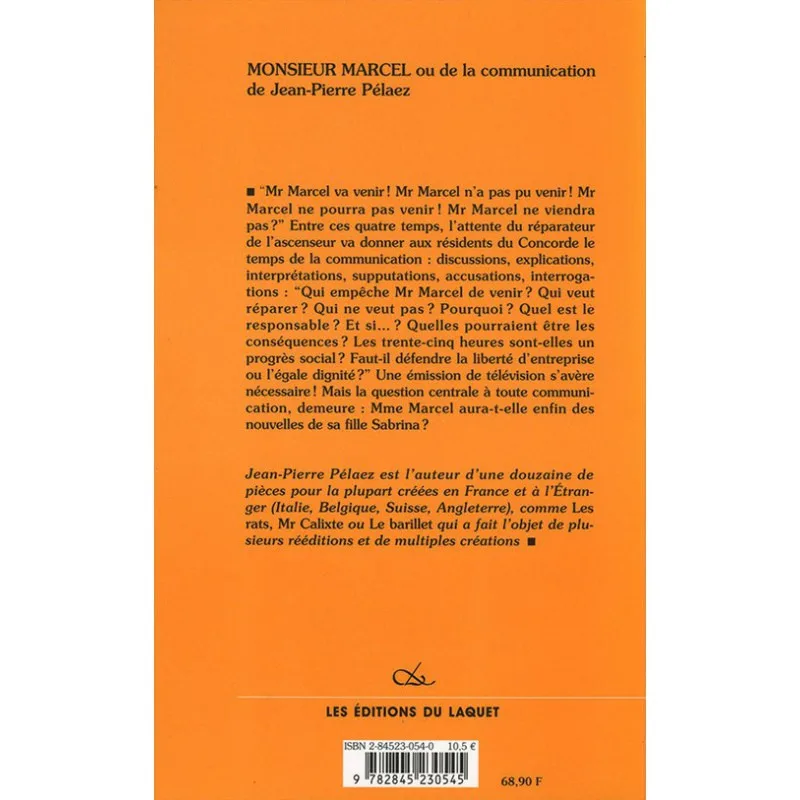 MONSIEUR MARCEL ou de la communication
de Jean-Pierre Pélaez

■ "Mr Marcel va venir ! Mr Marcel n'a pas pu venir ! Mr Marcel ne pourra pas venir ! Mr Marcel ne viendra pas ?" Entre ces quatre temps, l'attente du réparateur de l'ascenseur va donner aux résidents du Concorde le temps de la communication : discussions, explications, interprétations, supputations, accusations, interrogations : "Qui empêche Mr Marcel de venir ? Qui veut réparer ? Qui ne veut pas ? Pourquoi ? Quel est le responsable ? Et si... ? Quelles pourraient être les conséquences ? Les trente-cinq heures sont-elles un progrès social ? Faut-il défendre la liberté d'entreprise ou l'égale dignité ?" Une émission de télévision s'avère nécessaire ! Mais la question centrale à toute communication, demeure : Mme Marcel aura-t-elle enfin des nouvelles de sa fille Sabrina ?

Jean-Pierre Pélaez est l'auteur d'une douzaine de pièces pour la plupart créées en France et à l'Étranger (Italie, Belgique, Suisse, Angleterre), comme Les rats, Mr Calixte ou Le barillet qui a fait l'objet de plusieurs rééditions et de multiples créations ■

LES ÉDITIONS DU LAQUET

ISBN 2-84523-054-0 10,5 €

9 782845 230545

68,90 F